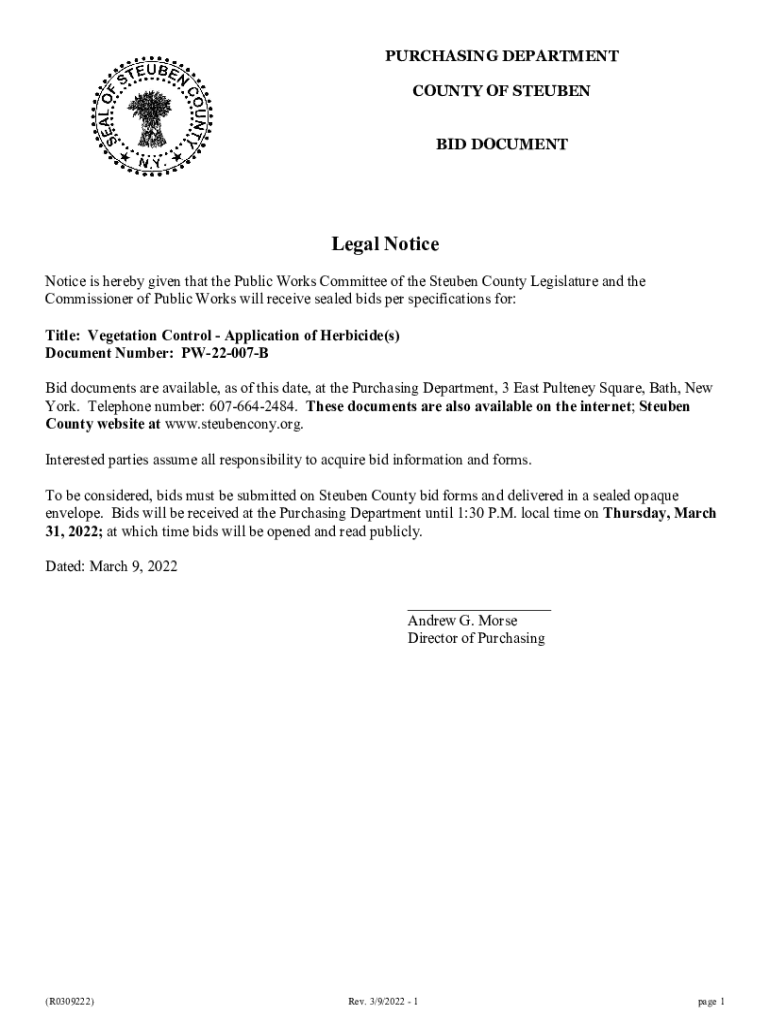 SEAL OF STEUBEN COUNTY N.Y.

PURCHASING DEPARTMENT

COUNTY OF STEUBEN

BID DOCUMENT

Legal Notice

Notice is hereby given that the Public Works Committee of the Steuben County Legislature and the Commissioner of Public Works will receive sealed bids per specifications for:

Title: Vegetation Control - Application of Herbicide(s)
Document Number: PW-22-007-B

Bid documents are available, as of this date, at the Purchasing Department, 3 East Pulteney Square, Bath, New York. Telephone number: 607-664-2484. These documents are also available on the internet; Steuben County website at www.steubencony.org.

Interested parties assume all responsibility to acquire bid information and forms.

To be considered, bids must be submitted on Steuben County bid forms and delivered in a sealed opaque envelope. Bids will be received at the Purchasing Department until 1:30 P.M. local time on Thursday, March 31, 2022; at which time bids will be opened and read publicly.

Dated: March 9, 2022

Andrew G. Morse
Director of Purchasing

(R0309222)

Rev. 3/9/2022 - 1

page 1